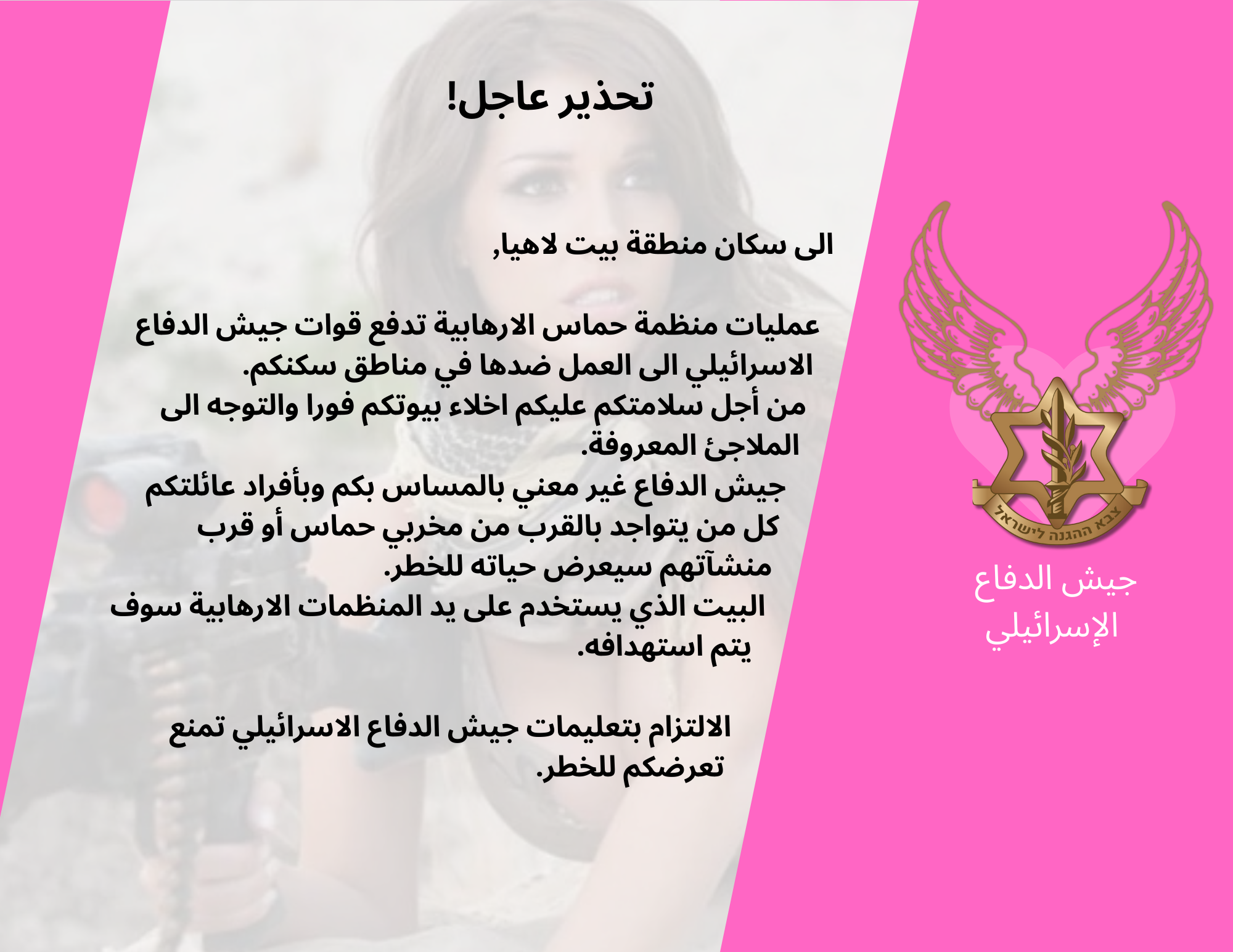 تحذير عاجل!

الى سكان منطقة بيت لاهيا,

عمليات منظمة حماس الارهابية تدفع قوات جيش الدفاع الاسرائيلي الى العمل ضدها في مناطق سكنكم.
من أجل سلامتكم عليكم اخلاء بيوتكم فورا والتوجه الى الملاجئ المعروفة.
جيش الدفاع غير معني بالمساس بكم وبأفراد عائلتكم
كل من يتواجد بالقرب من مخربي حماس أو قرب منشآتهم سيعرض حياته للخطر.
البيت الذي يستخدم على يد المنظمات الارهابية سوف يتم استهدافه.

الالتزام بتعليمات جيش الدفاع الاسرائيلي تمنع تعرضكم للخطر.

צבא ההגנה לישראל

جيش الدفاع الإسرائيلي